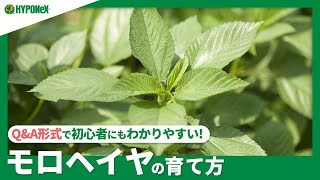 HYPONeX

Q&A形式で初心者にもわかりやすい!

モロヘイヤの育て方